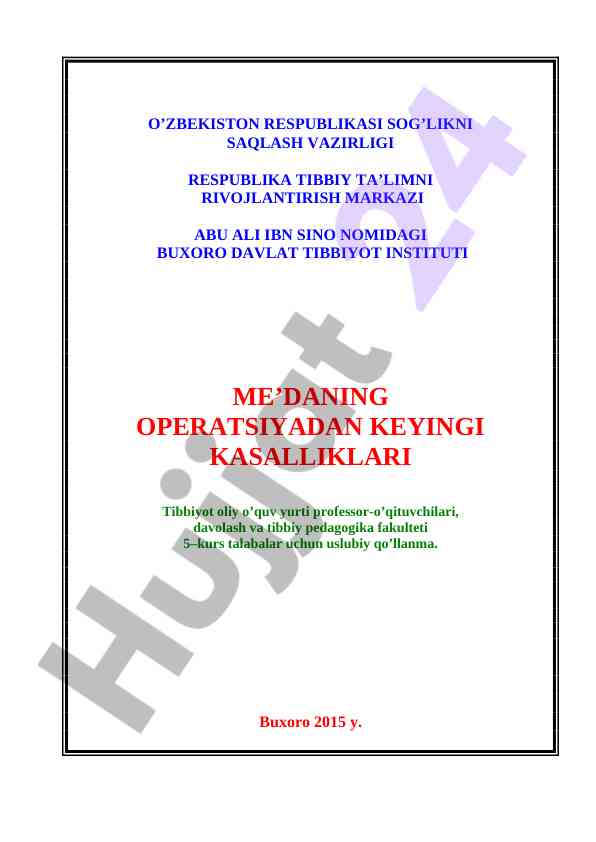 O'ZBEKISTON RESPUBLIKASI SOG'LIKNI SAQLASH VAZIRLIGI

RESPUBLIKA TIBBIY TA'LIMNI RIVOJLANTIRISH MARKAZI

ABU ALI IBN SINO NOMIDAGI BUXORO DAVLAT TIBBIYOT INSTITUTI

ME'DANING OPERATSIYADAN KEYINGI KASALLIKLARI

Tibbiyot oliy o'quv yurti professor-o'qituvchilari, davolash va tibbiy pedagogika fakulteti 5–kurs talabalar uchun uslubiy qo'llanma.

Buxoro 2015 y.

Hujjat 24